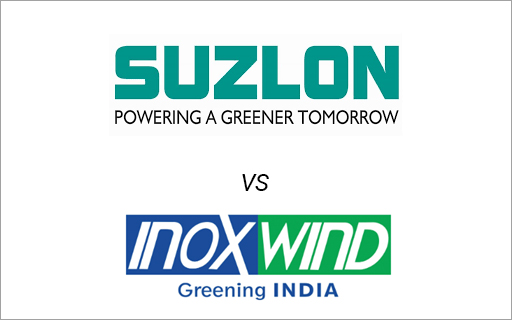 SUZLON
POWERING A GREENER TOMORROW

VS

INOX WIND
Greening INDIA